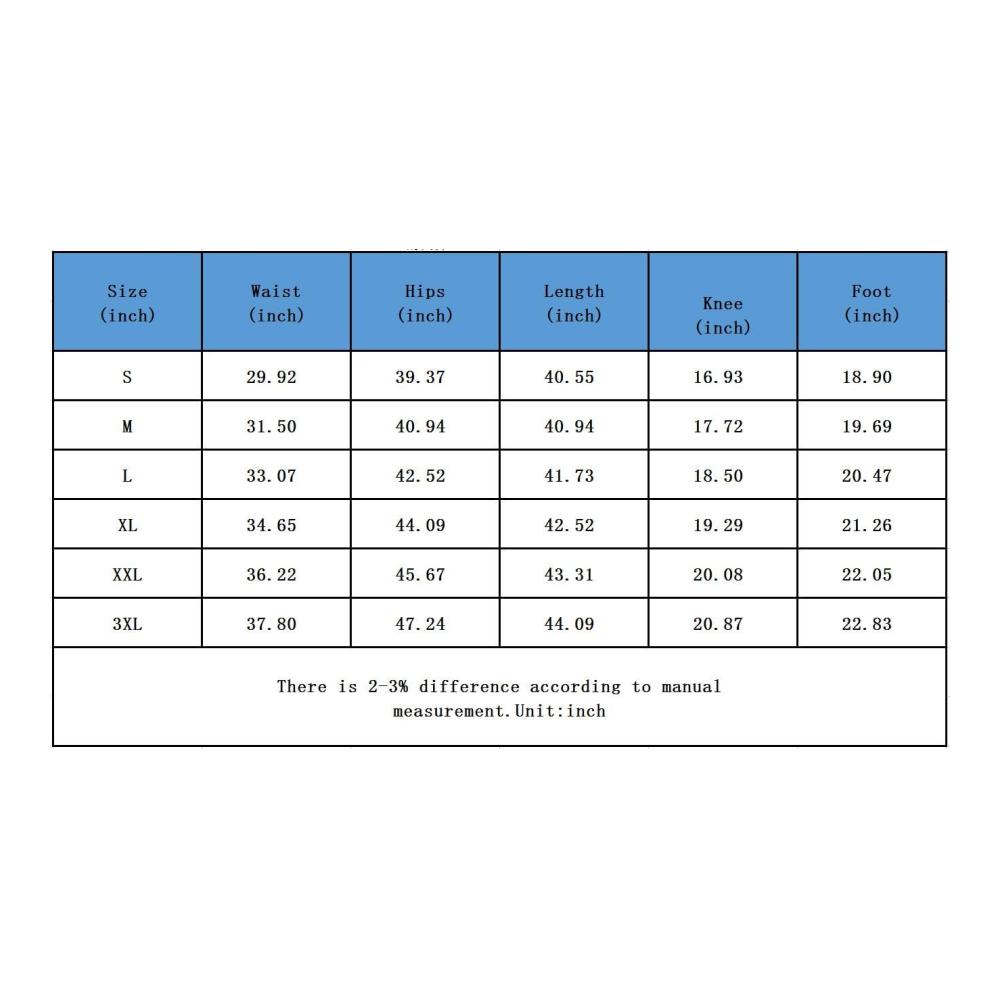 | Size (inch) | Waist (inch) | Hips (inch) | Length (inch) | Knee (inch) | Foot (inch) |
|---|---|---|---|---|---|
| S | 29.92 | 39.37 | 40.55 | 16.93 | 18.90 |
| M | 31.50 | 40.94 | 40.94 | 17.72 | 19.69 |
| L | 33.07 | 42.52 | 41.73 | 18.50 | 20.47 |
| XL | 34.65 | 44.09 | 42.52 | 19.29 | 21.26 |
| XXL | 36.22 | 45.67 | 43.31 | 20.08 | 22.05 |
| 3XL | 37.80 | 47.24 | 44.09 | 20.87 | 22.83 |

There is 2-3% difference according to manual measurement.Unit:inch